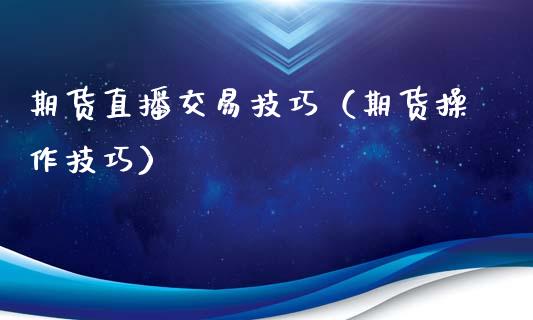 期货直播交易技巧（期货操作技巧）